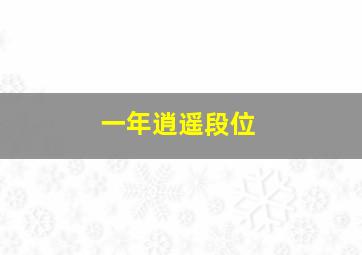 一年逍遥段位